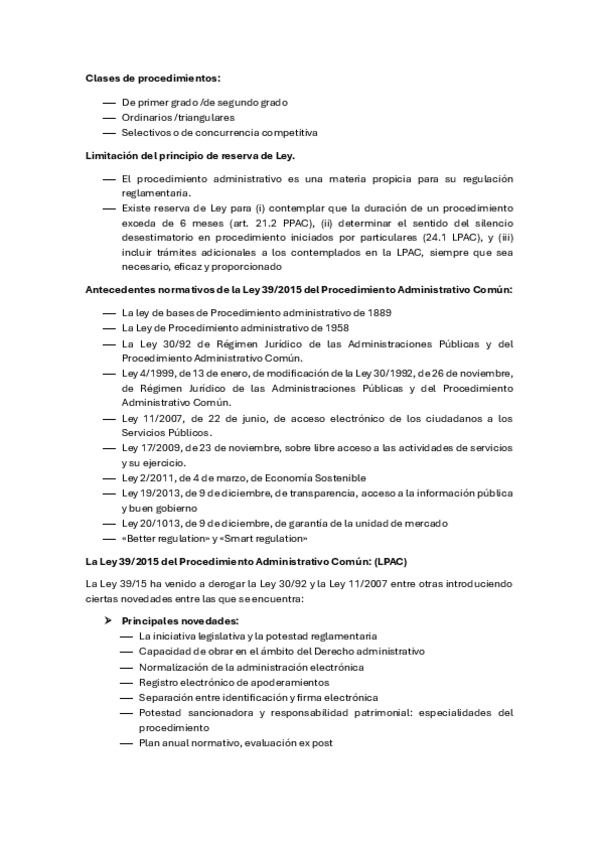 **Clases de procedimientos:**

— De primer grado /de segundo grado
— Ordinarios /triangulares
— Selectivos o de concurrencia competitiva

**Limitación del principio de reserva de Ley.**

— El procedimiento administrativo es una materia propicia para su regulación reglamentaria.
— Existe reserva de Ley para (i) contemplar que la duración de un procedimiento exceda de 6 meses (art. 21.2 PPAC), (ii) determinar el sentido del silencio desestimatorio en procedimiento iniciados por particulares (24.1 LPAC), y (iii) incluir trámites adicionales a los contemplados en la LPAC, siempre que sea necesario, eficaz y proporcionado

**Antecedentes normativos de la Ley 39/2015 del Procedimiento Administrativo Común:**

— La ley de bases de Procedimiento administrativo de 1889
— La Ley de Procedimiento administrativo de 1958
— La Ley 30/92 de Régimen Jurídico de las Administraciones Públicas y del Procedimiento Administrativo Común.
— Ley 4/1999, de 13 de enero, de modificación de la Ley 30/1992, de 26 de noviembre, de Régimen Jurídico de las Administraciones Públicas y del Procedimiento Administrativo Común.
— Ley 11/2007, de 22 de junio, de acceso electrónico de los ciudadanos a los Servicios Públicos.
— Ley 17/2009, de 23 de noviembre, sobre libre acceso a las actividades de servicios y su ejercicio.
— Ley 2/2011, de 4 de marzo, de Economía Sostenible
— Ley 19/2013, de 9 de diciembre, de transparencia, acceso a la información pública y buen gobierno
— Ley 20/1013, de 9 de diciembre, de garantía de la unidad de mercado
— «Better regulation» y «Smart regulation»

**La Ley 39/2015 del Procedimiento Administrativo Común: (LPAC)**

La Ley 39/15 ha venido a derogar la Ley 30/92 y la Ley 11/2007 entre otras introduciendo ciertas novedades entre las que se encuentra:

➤ **Principales novedades:**
— La iniciativa legislativa y la potestad reglamentaria
— Capacidad de obrar en el ámbito del Derecho administrativo
— Normalización de la administración electrónica
— Registro electrónico de apoderamientos
— Separación entre identificación y firma electrónica
— Potestad sancionadora y responsabilidad patrimonial: especialidades del procedimiento
— Plan anual normativo, evaluación ex post